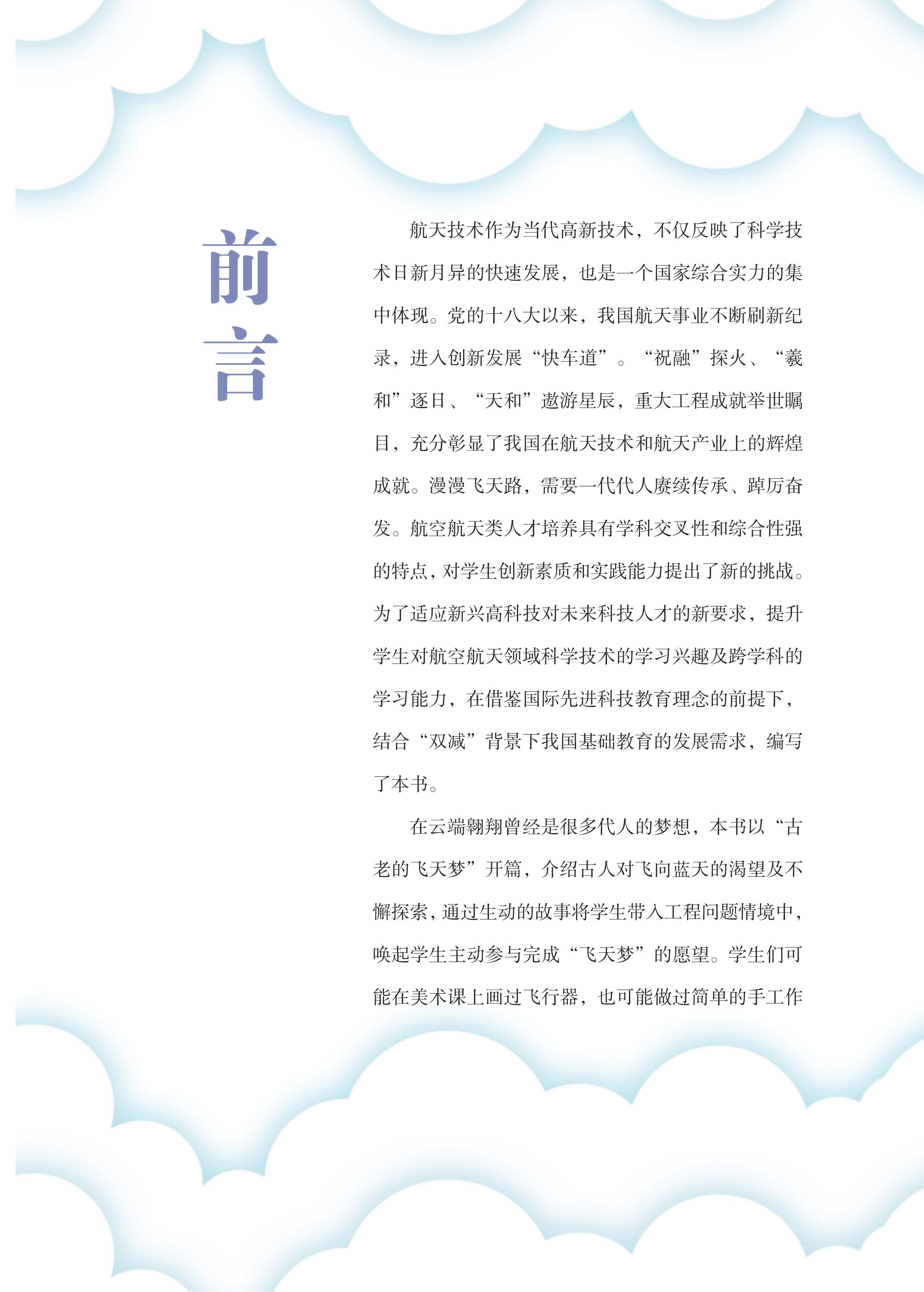 前言

航天技术作为当代高新技术，不仅反映了科学技术日新月异的快速发展，也是一个国家综合实力的集中体现。党的十八大以来，我国航天事业不断刷新纪录，进入创新发展“快车道”。“祝融”探火、“羲和”逐日、“天和”遨游星辰，重大工程成就举世瞩目，充分彰显了我国在航天技术和航天产业上的辉煌成就。漫漫飞天路，需要一代代人赓续传承、踔厉奋发。航空航天类人才培养具有学科交叉性和综合性强的特点，对学生创新素质和实践能力提出了新的挑战。为了适应新兴高科技对未来科技人才的新要求，提升学生对航空航天领域科学技术的学习兴趣及跨学科的学习能力，在借鉴国际先进科技教育理念的前提下，结合“双减”背景下我国基础教育的发展需求，编写了本书。

在云端翱翔曾经是很多代人的梦想，本书以“古老的飞天梦”开篇，介绍古人对飞向蓝天的渴望及不懈探索，通过生动的故事将学生带入工程问题情境中，唤起学生主动参与完成“飞天梦”的愿望。学生们可能在美术课上画过飞行器，也可能做过简单的手工作